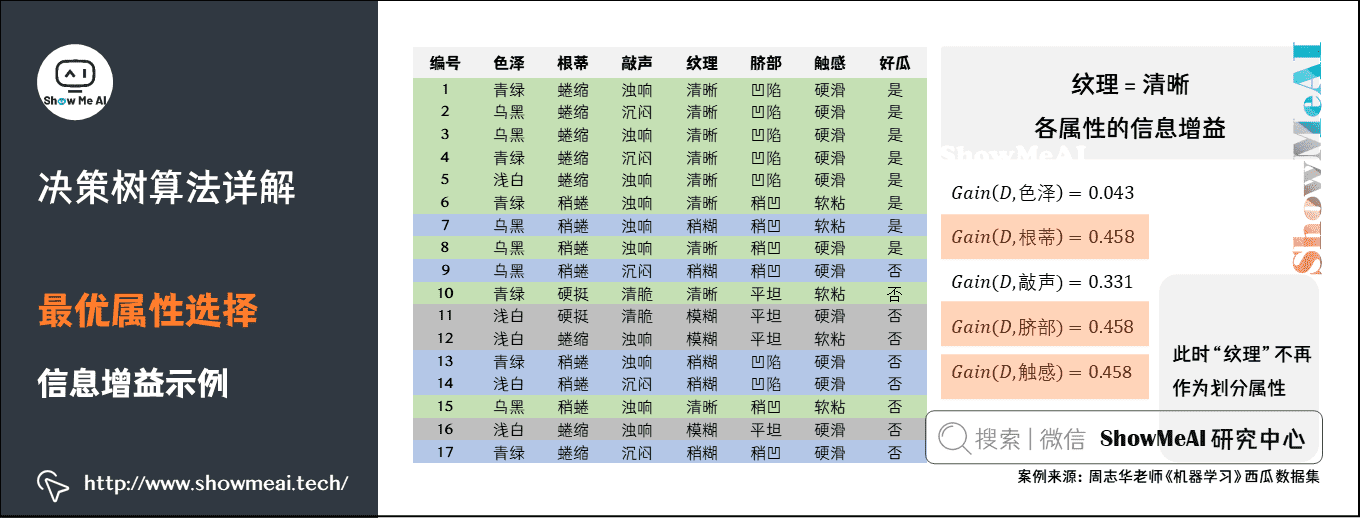 Show Me AI

决策树算法详解

最优属性选择

信息增益示例

http://www.showmeai.tech/

| 编号 | 色泽 | 根蒂 | 敲声 | 纹理 | 脐部 | 触感 | 好瓜 |
|---|---|---|---|---|---|---|---|
| 1 | 青绿 | 蜷缩 | 浊响 | 清晰 | 凹陷 | 硬滑 | 是 |
| 2 | 乌黑 | 蜷缩 | 沉闷 | 清晰 | 凹陷 | 硬滑 | 是 |
| 3 | 乌黑 | 蜷缩 | 浊响 | 清晰 | 凹陷 | 硬滑 | 是 |
| 4 | 青绿 | 蜷缩 | 沉闷 | 清晰 | 凹陷 | 硬滑 | 是 |
| 5 | 浅白 | 蜷缩 | 浊响 | 清晰 | 凹陷 | 硬滑 | 是 |
| 6 | 青绿 | 稍蜷 | 浊响 | 清晰 | 稍凹 | 软粘 | 是 |
| 7 | 乌黑 | 稍蜷 | 浊响 | 稍糊 | 稍凹 | 软粘 | 是 |
| 8 | 乌黑 | 稍蜷 | 浊响 | 清晰 | 稍凹 | 硬滑 | 是 |
| 9 | 乌黑 | 稍蜷 | 沉闷 | 稍糊 | 稍凹 | 硬滑 | 否 |
| 10 | 青绿 | 硬挺 | 清脆 | 清晰 | 平坦 | 软粘 | 否 |
| 11 | 浅白 | 硬挺 | 清脆 | 模糊 | 平坦 | 硬滑 | 否 |
| 12 | 浅白 | 蜷缩 | 浊响 | 模糊 | 平坦 | 软粘 | 否 |
| 13 | 青绿 | 稍蜷 | 浊响 | 稍糊 | 凹陷 | 硬滑 | 否 |
| 14 | 浅白 | 稍蜷 | 沉闷 | 稍糊 | 凹陷 | 硬滑 | 否 |
| 15 | 乌黑 | 稍蜷 | 浊响 | 清晰 | 稍凹 | 软粘 | 否 |
| 16 | 浅白 | 蜷缩 | 浊响 | 模糊 | 平坦 | 硬滑 | 否 |
| 17 | 青绿 | 蜷缩 | 沉闷 | 稍糊 | 稍凹 | 硬滑 | 否 |

纹理 = 清晰
各属性的信息增益

ShowMeAI

$Gain(D,色泽) = 0.043$

$Gain(D,根蒂) = 0.458$

$Gain(D,敲声) = 0.331$

$Gain(D,脐部) = 0.458$

$Gain(D,触感) = 0.458$

此时“纹理”不再作为划分属性

ShowMeAI

搜索 | 微信 ShowMeAI 研究中心

案例来源：周志华老师《机器学习》西瓜数据集